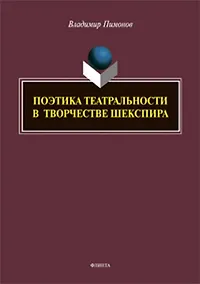 Владимир Пимонов

ПОЭТИКА ТЕАТРАЛЬНОСТИ В ТВОРЧЕСТВЕ ШЕКСПИРА

ФЛИНТА